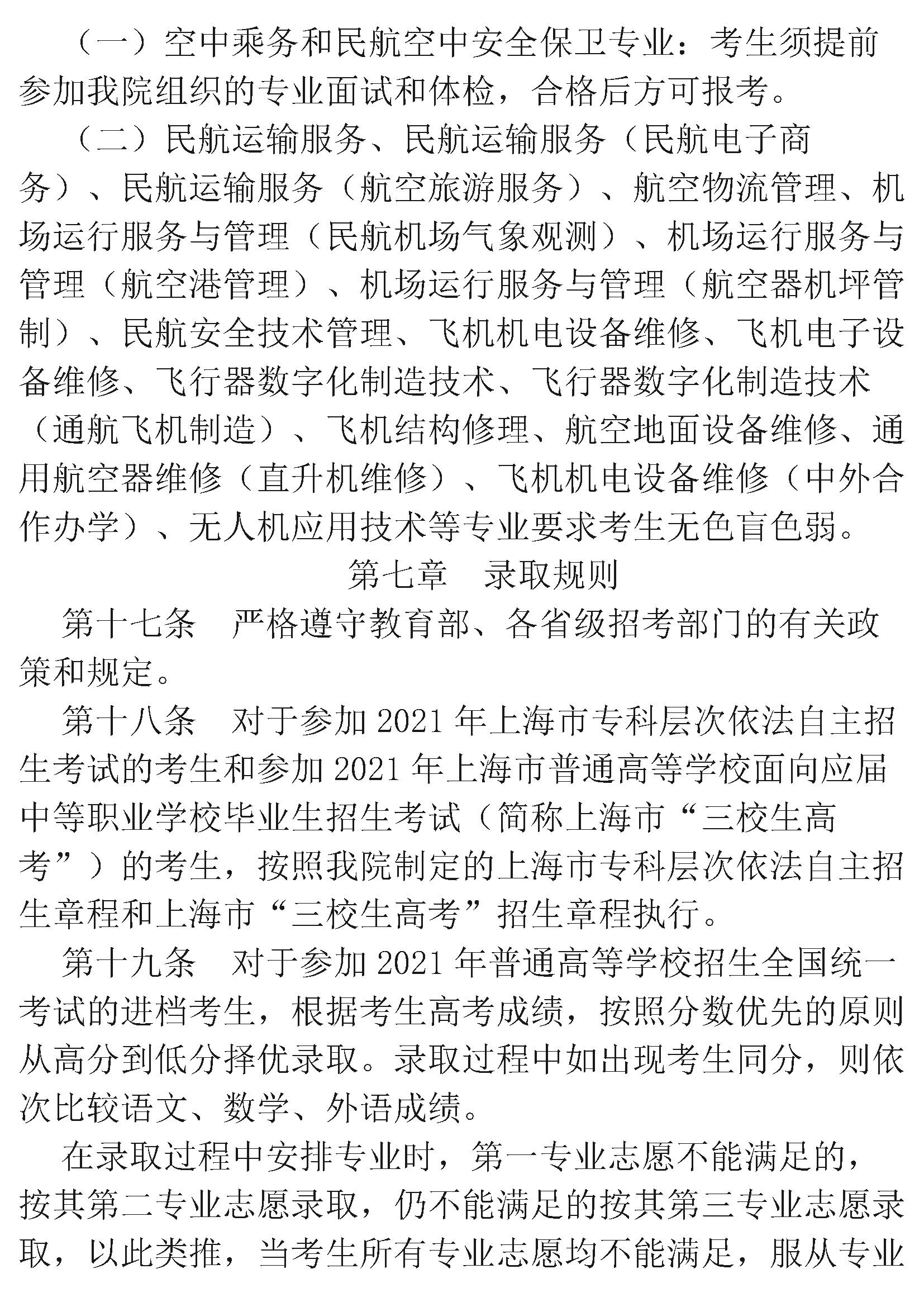 （一）空中乘务和民航空中安全保卫专业：考生须提前参加我院组织的专业面试和体检，合格后方可报考。

（二）民航运输服务、民航运输服务（民航电子商务）、民航运输服务（航空旅游服务）、航空物流管理、机场运行服务与管理（民航机场气象观测）、机场运行服务与管理（航空港管理）、机场运行服务与管理（航空器机坪管制）、民航安全技术管理、飞机机电设备维修、飞机电子设备维修、飞行器数字化制造技术、飞行器数字化制造技术（通航飞机制造）、飞机结构修理、航空地面设备维修、通用航空器维修（直升机维修）、飞机机电设备维修（中外合作办学）、无人机应用技术等专业要求考生无色盲色弱。

第七章　录取规则

第十七条　严格遵守教育部、各省级招考部门的有关政策和规定。

第十八条　对于参加 2021 年上海市专科层次依法自主招生考试的考生和参加 2021 年上海市普通高等学校面向应届中等职业学校毕业生招生考试（简称上海市“三校生高考”）的考生，按照我院制定的上海市专科层次依法自主招生章程和上海市“三校生高考”招生章程执行。

第十九条　对于参加 2021 年普通高等学校招生全国统一考试的进档考生，根据考生高考成绩，按照分数优先的原则从高分到低分择优录取。录取过程中如出现考生同分，则依次比较语文、数学、外语成绩。

在录取过程中安排专业时，第一专业志愿不能满足的，按其第二专业志愿录取，仍不能满足的按其第三专业志愿录取，以此类推，当考生所有专业志愿均不能满足，服从专业